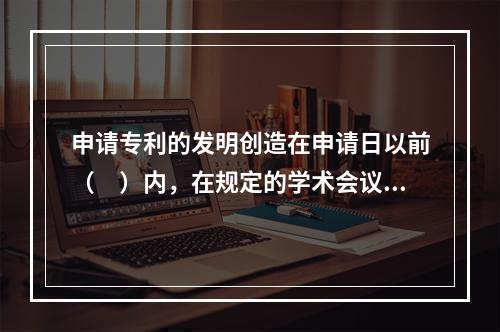 申请专利的发明创造在申请日以前（　）内，在规定的学术会议...